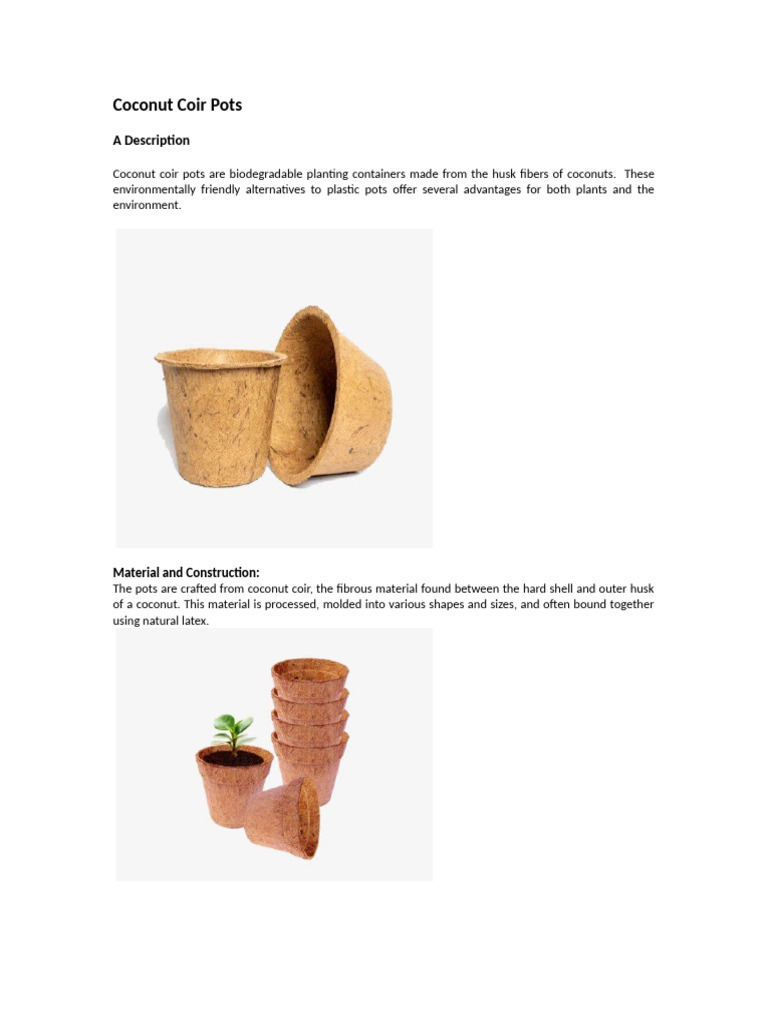 Coconut Coir Pots

A Description

Coconut coir pots are biodegradable planting containers made from the husk fibers of coconuts. These environmentally friendly alternatives to plastic pots offer several advantages for both plants and the environment.

Material and Construction:
The pots are crafted from coconut coir, the fibrous material found between the hard shell and outer husk of a coconut. This material is processed, molded into various shapes and sizes, and often bound together using natural latex.